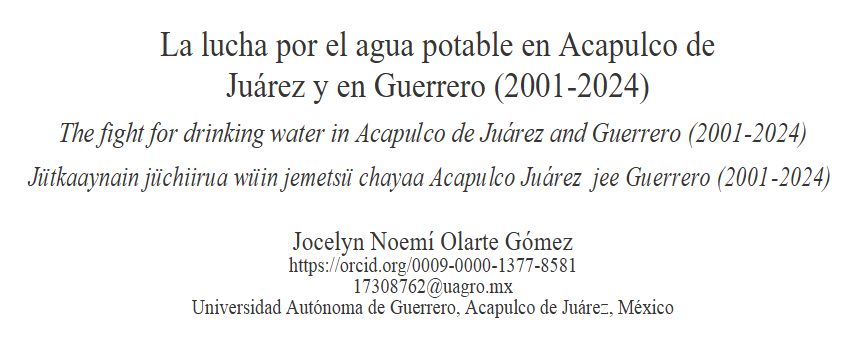 La lucha por el agua potable en Acapulco de Juárez y en Guerrero (2001-2024)

The fight for drinking water in Acapulco de Juárez and Guerrero (2001-2024)

Jütkaaynain jüchiirua wüin jemetsü chayaa Acapulco Juárez jee Guerrero (2001-2024)

Jocelyn Noemí Olarte Gómez
https://orcid.org/0009-0000-1377-8581
17308762@uagro.mx
Universidad Autónoma de Guerrero, Acapulco de Juárez, México